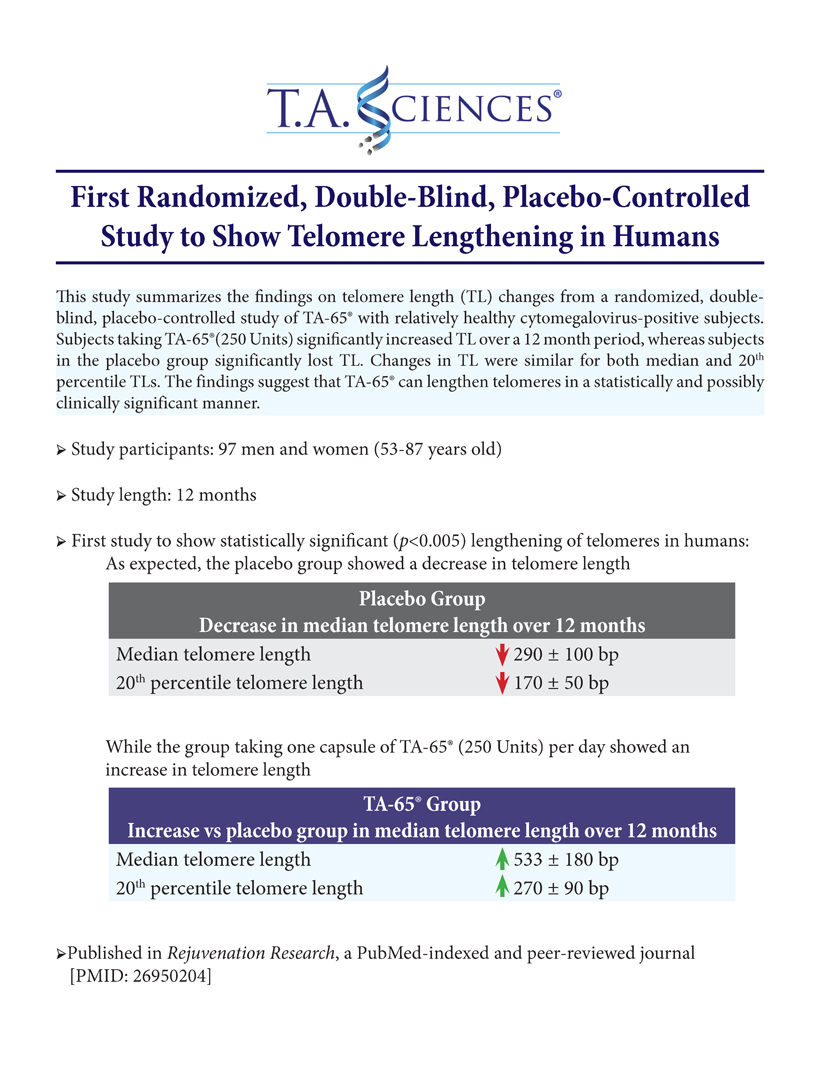 T.A. SCIENCES®

First Randomized, Double-Blind, Placebo-Controlled Study to Show Telomere Lengthening in Humans

This study summarizes the findings on telomere length (TL) changes from a randomized, double-blind, placebo-controlled study of TA-65® with relatively healthy cytomegalovirus-positive subjects. Subjects taking TA-65®(250 Units) significantly increased TL over a 12 month period, whereas subjects in the placebo group significantly lost TL. Changes in TL were similar for both median and 20$^{th}$ percentile TLs. The findings suggest that TA-65® can lengthen telomeres in a statistically and possibly clinically significant manner.

➢ Study participants: 97 men and women (53-87 years old)

➢ Study length: 12 months

➢ First study to show statistically significant ($p$<0.005) lengthening of telomeres in humans: As expected, the placebo group showed a decrease in telomere length

| Placebo Group Decrease in median telomere length over 12 months | |
|---|---|
| Median telomere length | 290 ± 100 bp |
| 20$^{th}$ percentile telomere length | 170 ± 50 bp |

While the group taking one capsule of TA-65® (250 Units) per day showed an increase in telomere length

| TA-65® Group Increase vs placebo group in median telomere length over 12 months | |
|---|---|
| Median telomere length | 533 ± 180 bp |
| 20$^{th}$ percentile telomere length | 270 ± 90 bp |

➢Published in Rejuvenation Research, a PubMed-indexed and peer-reviewed journal [PMID: 26950204]